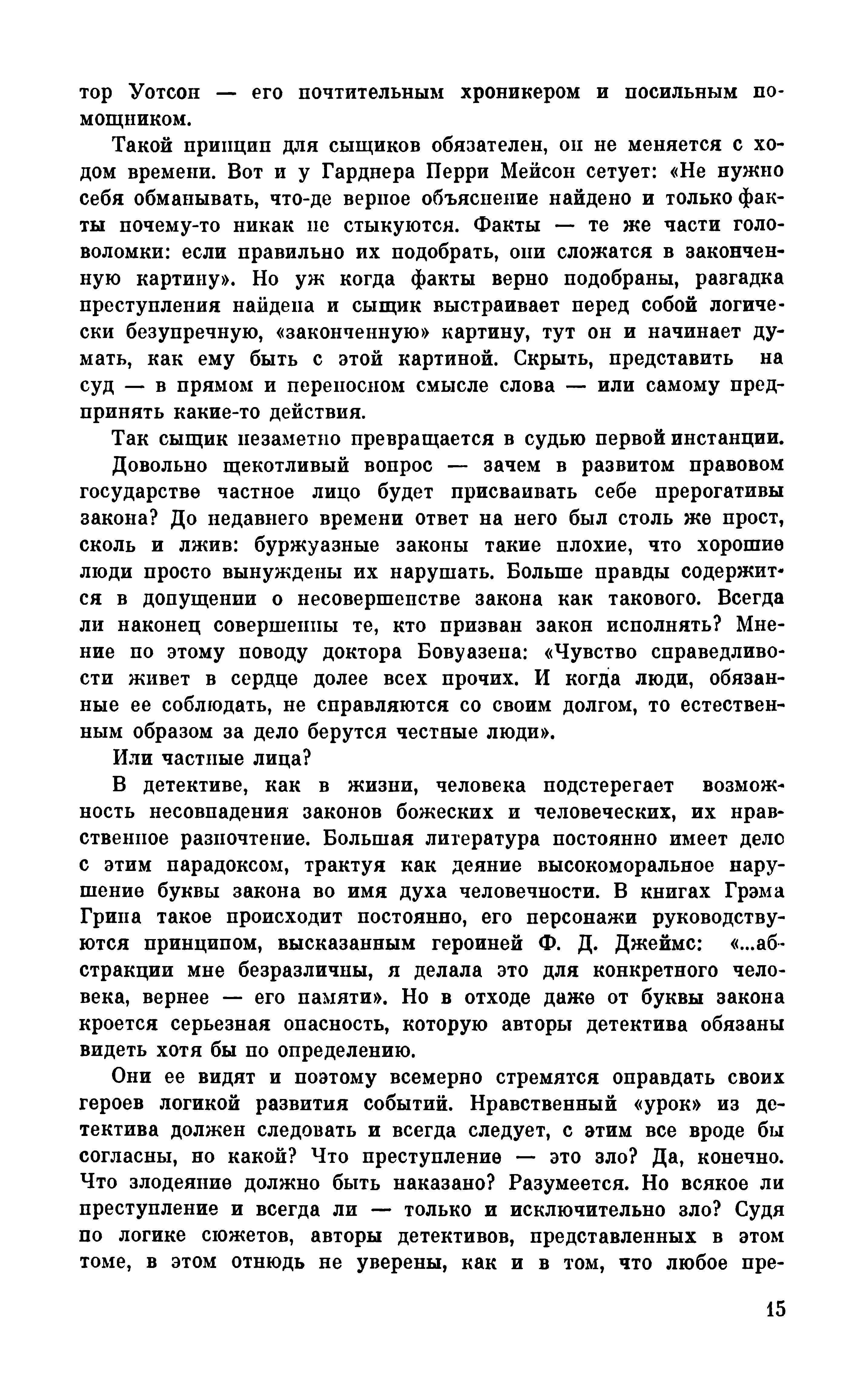 тор Уотсон — его почтительным хроникером и посильным помощником.

Такой принцип для сыщиков обязателен, он не меняется с ходом времени. Вот и у Гарднера Перри Мейсон сетует: «Не нужно себя обманывать, что-де верное объяснение найдено и только факты почему-то никак не стыкуются. Факты — те же части головоломки: если правильно их подобрать, они сложатся в законченную картину». Но уж когда факты верно подобраны, разгадка преступления найдена и сыщик выстраивает перед собой логически безупречную, «законченную» картину, тут он и начинает думать, как ему быть с этой картиной. Скрыть, представить на суд — в прямом и переносном смысле слова — или самому предпринять какие-то действия.

Так сыщик незаметно превращается в судью первой инстанции.

Довольно щекотливый вопрос — зачем в развитом правовом государстве частное лицо будет присваивать себе прерогативы закона? До недавнего времени ответ на него был столь же прост, сколь и лжив: буржуазные законы такие плохие, что хорошие люди просто вынуждены их нарушать. Больше правды содержится в допущении о несовершенстве закона как такового. Всегда ли наконец совершенны те, кто призван закон исполнять? Мнение по этому поводу доктора Бовуазена: «Чувство справедливости живет в сердце долее всех прочих. И когда люди, обязанные ее соблюдать, не справляются со своим долгом, то естественным образом за дело берутся честные люди».

Или частные лица?

В детективе, как в жизни, человека подстерегает возможность несовпадения законов божеских и человеческих, их нравственное разночтение. Большая литература постоянно имеет дело с этим парадоксом, трактуя как деяние высокоморальное нарушение буквы закона во имя духа человечности. В книгах Грэма Грина такое происходит постоянно, его персонажи руководствуются принципом, высказанным героиней Ф. Д. Джеймс: «...абстракции мне безразличны, я делала это для конкретного человека, вернее — его памяти». Но в отходе даже от буквы закона кроется серьезная опасность, которую авторы детектива обязаны видеть хотя бы по определению.

Они ее видят и поэтому всемерно стремятся оправдать своих героев логикой развития событий. Нравственный «урок» из детектива должен следовать и всегда следует, с этим все вроде бы согласны, но какой? Что преступление — это зло? Да, конечно. Что злодеяние должно быть наказано? Разумеется. Но всякое ли преступление и всегда ли — только и исключительно зло? Судя по логике сюжетов, авторы детективов, представленных в этом томе, в этом отнюдь не уверены, как и в том, что любое пре-

15